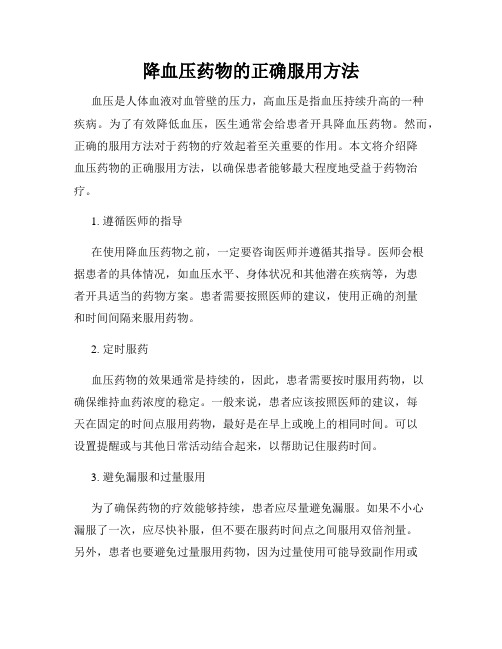 降血压药物的正确服用方法

血压是人体血液对血管壁的压力，高血压是指血压持续升高的一种疾病。为了有效降低血压，医生通常会给患者开具降血压药物。然而，正确的服用方法对于药物的疗效起着至关重要的作用。本文将介绍降血压药物的正确服用方法，以确保患者能够最大程度地受益于药物治疗。

1. 遵循医师的指导

在使用降血压药物之前，一定要咨询医师并遵循其指导。医师会根据患者的具体情况，如血压水平、身体状况和其他潜在疾病等，为患者开具适当的药物方案。患者需要按照医师的建议，使用正确的剂量和时间间隔来服用药物。

2. 定时服药

血压药物的效果通常是持续的，因此，患者需要按时服用药物，以确保维持血药浓度的稳定。一般来说，患者应该按照医师的建议，每天在固定的时间点服用药物，最好是在早上或晚上的相同时间。可以设置提醒或与其他日常活动结合起来，以帮助记住服药时间。

3. 避免漏服和过量服用

为了确保药物的疗效能够持续，患者应尽量避免漏服。如果不小心漏服了一次，应尽快补服，但不要在服药时间点之间服用双倍剂量。另外，患者也要避免过量服用药物，因为过量使用可能导致副作用或